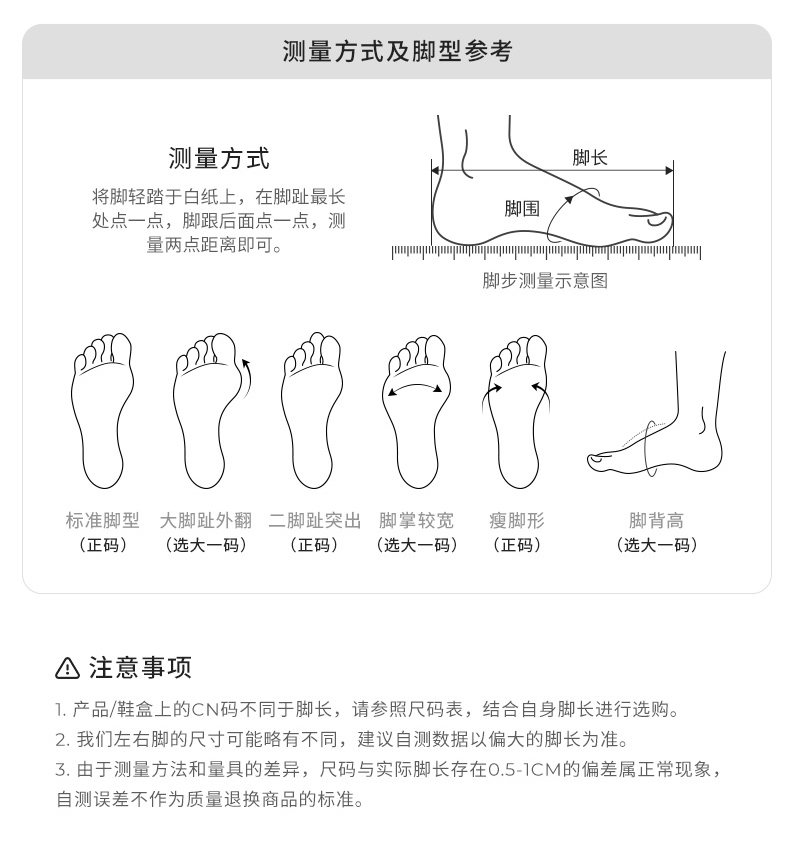 测量方式及脚型参考

测量方式
将脚轻踏于白纸上，在脚趾最长处点一点，脚跟后面点一点，测量两点距离即可。

脚长
脚围
脚步测量示意图

标准脚型
（正码）

大脚趾外翻
（选大一码）

二脚趾突出
（正码）

脚掌较宽
（选大一码）

瘦脚形
（正码）

脚背高
（选大一码）

注意事项
1. 产品/鞋盒上的CN码不同于脚长，请参照尺码表，结合自身脚长进行选购。
2. 我们左右脚的尺寸可能略有不同，建议自测数据以偏大的脚长为准。
3. 由于测量方法和量具的差异，尺码与实际脚长存在0.5-1CM的偏差属正常现象，自测误差不作为质量退换商品的标准。